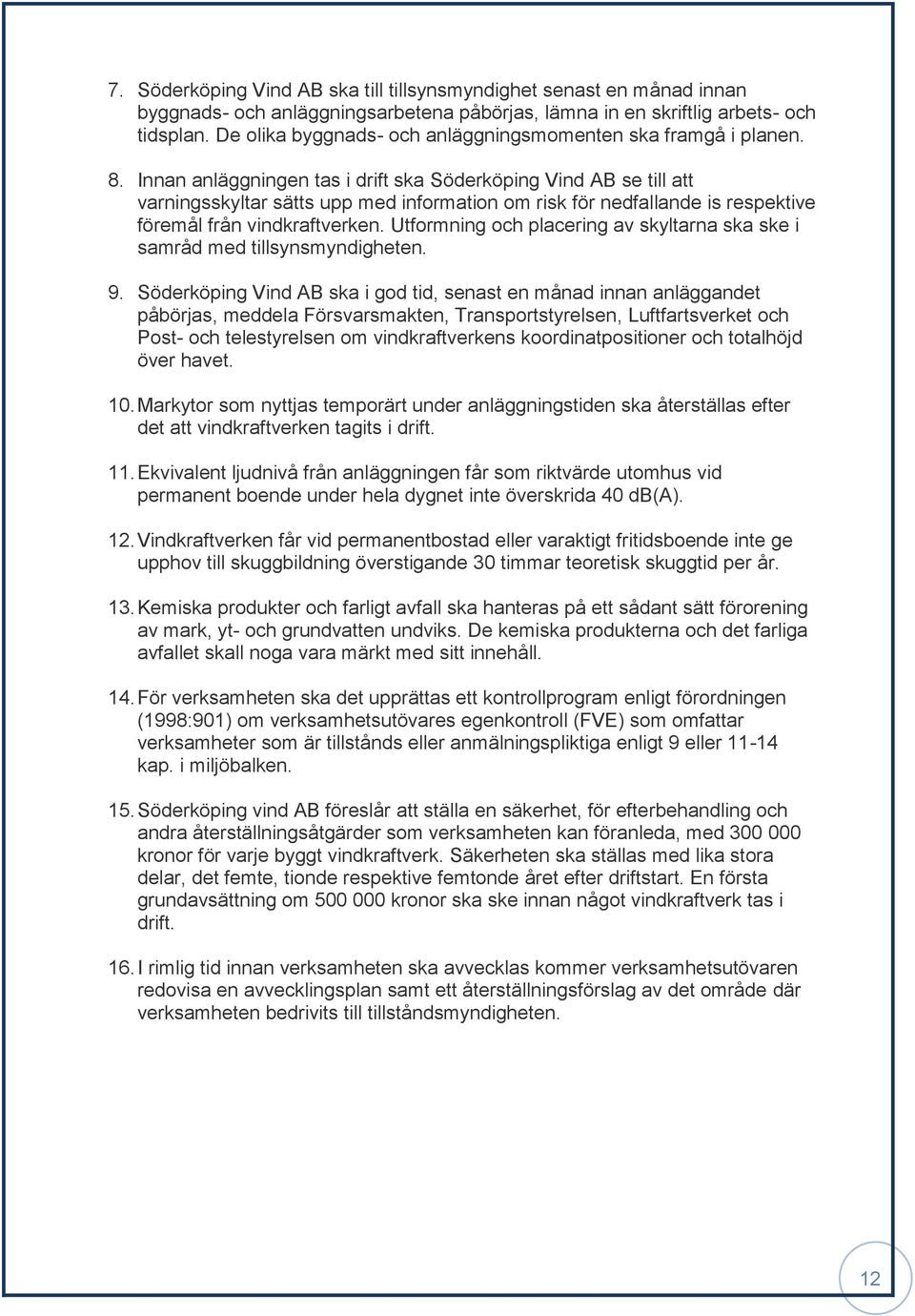 7. Söderköping Vind AB ska till tillsynsmyndighet senast en månad innan byggnads- och anläggningsarbetena påbörjas, lämna in en skriftlig arbets- och tidsplan. De olika byggnads- och anläggningsmomenten ska framgå i planen.

8. Innan anläggningen tas i drift ska Söderköping Vind AB se till att varningsskyltar sätts upp med information om risk för nedfallande is respektive föremål från vindkraftverken. Utformning och placering av skyltarna ska ske i samråd med tillsynsmyndigheten.

9. Söderköping Vind AB ska i god tid, senast en månad innan anläggandet påbörjas, meddela Försvarsmakten, Transportstyrelsen, Luftfartsverket och Post- och telestyrelsen om vindkraftverkens koordinatpositioner och totalhöjd över havet.

10. Markytor som nyttjas temporärt under anläggningstiden ska återställas efter det att vindkraftverken tagits i drift.

11. Ekvivalent ljudnivå från anläggningen får som riktvärde utomhus vid permanent boende under hela dygnet inte överskrida 40 dB(A).

12. Vindkraftverken får vid permanentbostad eller varaktigt fritidsboende inte ge upphov till skuggbildning överstigande 30 timmar teoretisk skuggtid per år.

13. Kemiska produkter och farligt avfall ska hanteras på ett sådant sätt förorening av mark, yt- och grundvatten undviks. De kemiska produkterna och det farliga avfallet skall noga vara märkt med sitt innehåll.

14. För verksamheten ska det upprättas ett kontrollprogram enligt förordningen (1998:901) om verksamhetsutövares egenkontroll (FVE) som omfattar verksamheter som är tillstånds eller anmälningspliktiga enligt 9 eller 11-14 kap. i miljöbalken.

15. Söderköping vind AB föreslår att ställa en säkerhet, för efterbehandling och andra återställningsåtgärder som verksamheten kan föranleda, med 300 000 kronor för varje byggt vindkraftverk. Säkerheten ska ställas med lika stora delar, det femte, tionde respektive femtonde året efter driftstart. En första grundavsättning om 500 000 kronor ska ske innan något vindkraftverk tas i drift.

16. I rimlig tid innan verksamheten ska avvecklas kommer verksamhetsutövaren redovisa en avvecklingsplan samt ett återställningsförslag av det område där verksamheten bedrivits till tillståndsmyndigheten.

12